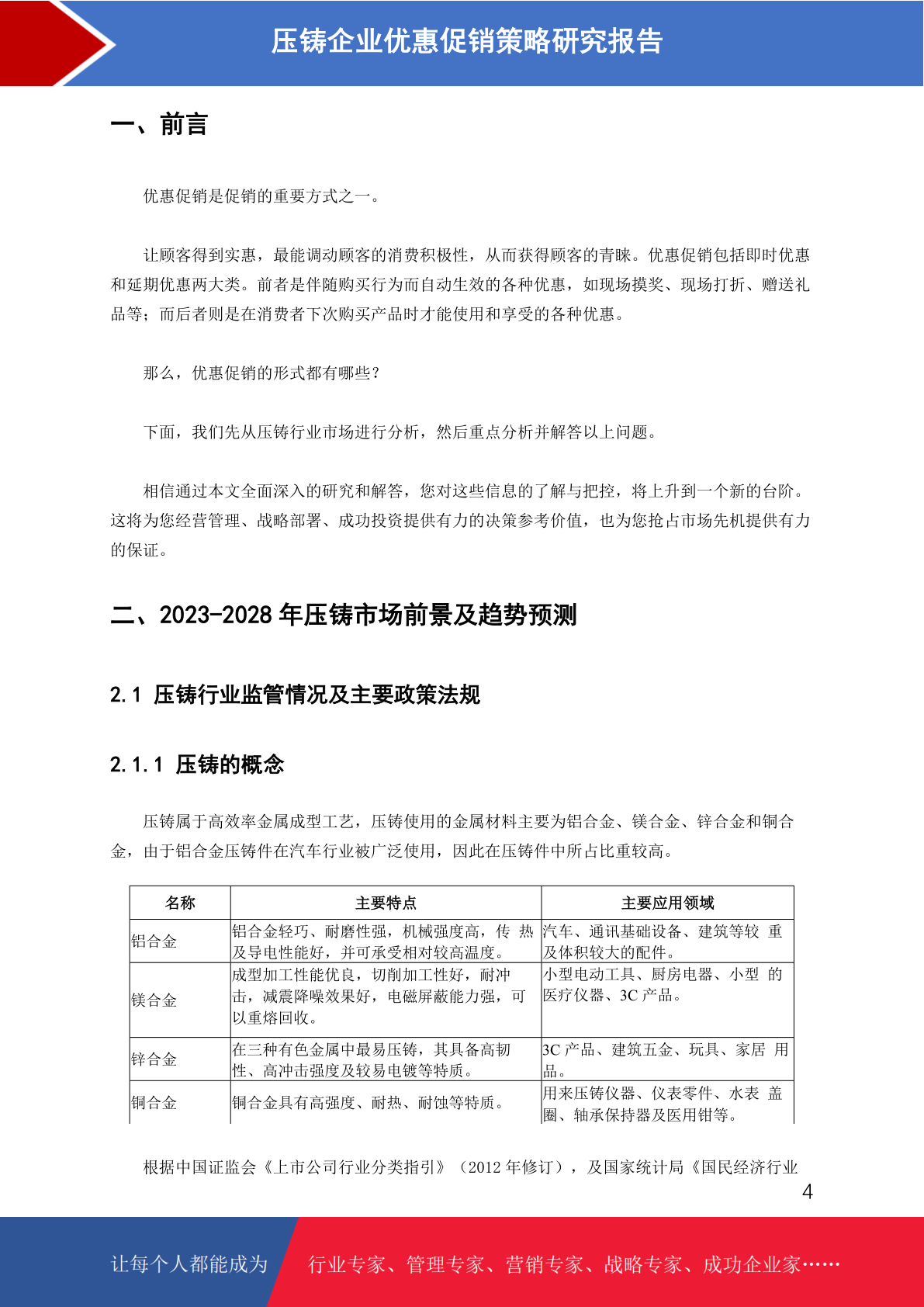 压铸企业优惠促销策略研究报告

一、前言

优惠促销是促销的重要方式之一。

让顾客得到实惠，最能调动顾客的消费积极性，从而获得顾客的青睐。优惠促销包括即时优惠和延期优惠两大类。前者是伴随购买行为而自动生效的各种优惠，如现场摸奖、现场打折、赠送礼品等；而后者则是在消费者下次购买产品时才能使用和享受的各种优惠。

那么，优惠促销的形式都有哪些？

下面，我们先从压铸行业市场进行分析，然后重点分析并解答以上问题。

相信通过本文全面深入的研究和解答，您对这些信息的了解与把控，将上升到一个新的台阶。这将为您经营管理、战略部署、成功投资提供有力的决策参考价值，也为您抢占市场先机提供有力的保证。

二、2023-2028 年压铸市场前景及趋势预测

2.1 压铸行业监管情况及主要政策法规

2.1.1 压铸的概念

压铸属于高效率金属成型工艺，压铸使用的金属材料主要为铝合金、镁合金、锌合金和铜合金，由于铝合金压铸件在汽车行业被广泛使用，因此在压铸件中所占比重较高。

| 名称 | 主要特点 | 主要应用领域 |
|---|---|---|
| 铝合金 | 铝合金轻巧、耐磨性强，机械强度高，传 热及导电性能好，并可承受相对较高温度。 | 汽车、通讯基础设备、建筑等较 重及体积较大的配件。 |
| 镁合金 | 成型加工性能优良，切削加工性好，耐冲击，减震降噪效果好，电磁屏蔽能力强，可以重熔回收。 | 小型电动工具、厨房电器、小型 的医疗仪器、3C 产品。 |
| 锌合金 | 在三种有色金属中最易压铸，其具备高韧性、高冲击强度及较易电镀等特质。 | 3C 产品、建筑五金、玩具、家居 用品。 |
| 铜合金 | 铜合金具有高强度、耐热、耐蚀等特质。 | 用来压铸仪器、仪表零件、水表 盖圈、轴承保持器及医用钳等。 |

根据中国证监会《上市公司行业分类指引》（2012 年修订），及国家统计局《国民经济行业

4

让每个人都能成为 行业专家、管理专家、营销专家、战略专家、成功企业家……